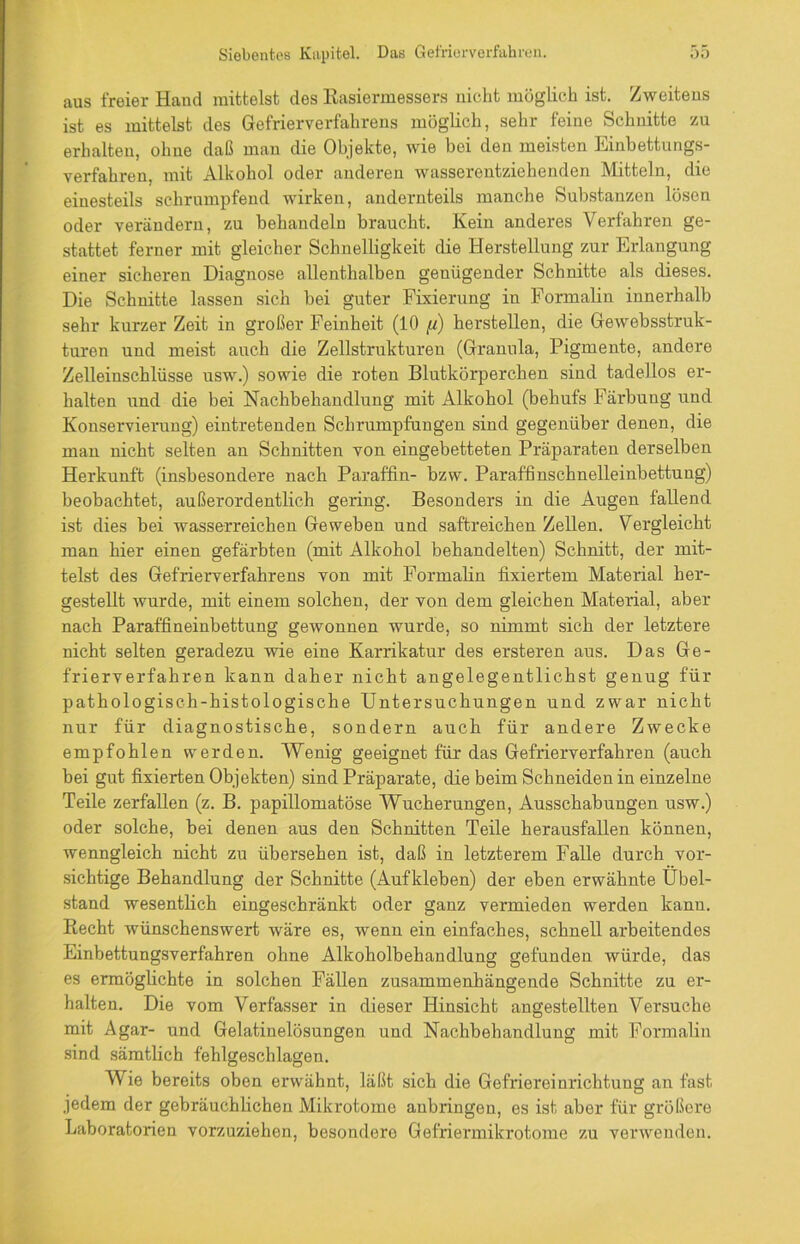 Siebentes Kapitel. Das Gefrierverfahren. 55

aus freier Hand mittelst des Rasiermessers nicht möglich ist. Zweitens ist es mittelst des Gefrierverfahrens möglich, sehr feine Schnitte zu erhalten, ohne daß man die Objekte, wie bei den meisten Einbettungsverfahren, mit Alkohol oder anderen wasserentziehenden Mitteln, die einesteils schrumpfend wirken, andernteils manche Substanzen lösen oder verändern, zu behandeln braucht. Kein anderes Verfahren gestattet ferner mit gleicher Schnelligkeit die Herstellung zur Erlangung einer sicheren Diagnose allenthalben genügender Schnitte als dieses. Die Schnitte lassen sich bei guter Fixierung in Formalin innerhalb sehr kurzer Zeit in großer Feinheit (10 $\mu$) herstellen, die Gewebsstrukturen und meist auch die Zellstrukturen (Granula, Pigmente, andere Zelleinschlüsse usw.) sowie die roten Blutkörperchen sind tadellos erhalten und die bei Nachbehandlung mit Alkohol (behufs Färbung und Konservierung) eintretenden Schrumpfungen sind gegenüber denen, die man nicht selten an Schnitten von eingebetteten Präparaten derselben Herkunft (insbesondere nach Paraffin- bzw. Paraffinschnelleinbettung) beobachtet, außerordentlich gering. Besonders in die Augen fallend ist dies bei wasserreichen Geweben und saftreichen Zellen. Vergleicht man hier einen gefärbten (mit Alkohol behandelten) Schnitt, der mittelst des Gefrierverfahrens von mit Formalin fixiertem Material hergestellt wurde, mit einem solchen, der von dem gleichen Material, aber nach Paraffineinbettung gewonnen wurde, so nimmt sich der letztere nicht selten geradezu wie eine Karrikatur des ersteren aus. Das Gefrierverfahren kann daher nicht angelegentlichst genug für pathologisch-histologische Untersuchungen und zwar nicht nur für diagnostische, sondern auch für andere Zwecke empfohlen werden. Wenig geeignet für das Gefrierverfahren (auch bei gut fixierten Objekten) sind Präparate, die beim Schneiden in einzelne Teile zerfallen (z. B. papillomatöse Wucherungen, Ausschabungen usw.) oder solche, bei denen aus den Schnitten Teile herausfallen können, wenngleich nicht zu übersehen ist, daß in letzterem Falle durch vorsichtige Behandlung der Schnitte (Aufkleben) der eben erwähnte Übelstand wesentlich eingeschränkt oder ganz vermieden werden kann. Recht wünschenswert wäre es, wenn ein einfaches, schnell arbeitendes Einbettungsverfahren ohne Alkoholbehandlung gefunden würde, das es ermöglichte in solchen Fällen zusammenhängende Schnitte zu erhalten. Die vom Verfasser in dieser Hinsicht angestellten Versuche mit Agar- und Gelatinelösungen und Nachbehandlung mit Formalin sind sämtlich fehlgeschlagen.

Wie bereits oben erwähnt, läßt sich die Gefriereinrichtung an fast jedem der gebräuchlichen Mikrotome anbringen, es ist aber für größere Laboratorien vorzuziehen, besondere Gefriermikrotome zu verwenden.